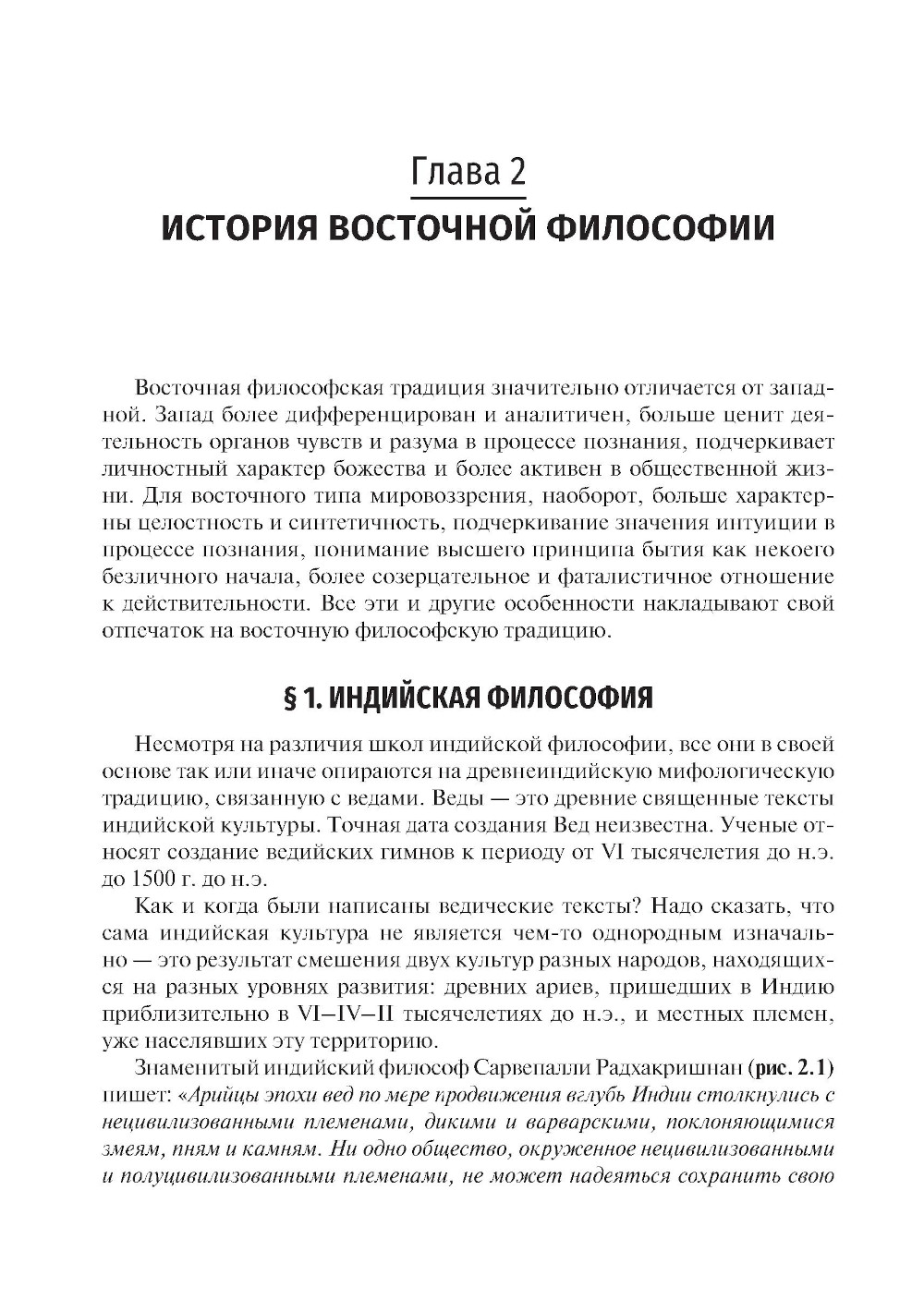 Глава 2
ИСТОРИЯ ВОСТОЧНОЙ ФИЛОСОФИИ

Восточная философская традиция значительно отличается от западной. Запад более дифференцирован и аналитичен, больше ценит деятельность органов чувств и разума в процессе познания, подчеркивает личностный характер божества и более активен в общественной жизни. Для восточного типа мировоззрения, наоборот, больше характерны целостность и синтетичность, подчеркивание значения интуиции в процессе познания, понимание высшего принципа бытия как некоего безличного начала, более созерцательное и фаталистичное отношение к действительности. Все эти и другие особенности накладывают свой отпечаток на восточную философскую традицию.

§ 1. ИНДИЙСКАЯ ФИЛОСОФИЯ

Несмотря на различия школ индийской философии, все они в своей основе так или иначе опираются на древнеиндийскую мифологическую традицию, связанную с ведами. Веды — это древние священные тексты индийской культуры. Точная дата создания Вед неизвестна. Ученые относят создание ведийских гимнов к периоду от VI тысячелетия до н.э. до 1500 г. до н.э.

Как и когда были написаны ведические тексты? Надо сказать, что сама индийская культура не является чем-то однородным изначально — это результат смешения двух культур разных народов, находящихся на разных уровнях развития: древних ариев, пришедших в Индию приблизительно в VI–IV–II тысячелетиях до н.э., и местных племен, уже населявших эту территорию.

Знаменитый индийский философ Сарвепалли Радхакришнан (рис. 2.1) пишет: «Арийцы эпохи вед по мере продвижения вглубь Индии столкнулись с нецивилизованными племенами, дикими и варварскими, поклоняющимися змеям, пням и камням. Ни одно общество, окруженное нецивилизованными и полуцивилизованными племенами, не может надеяться сохранить свою